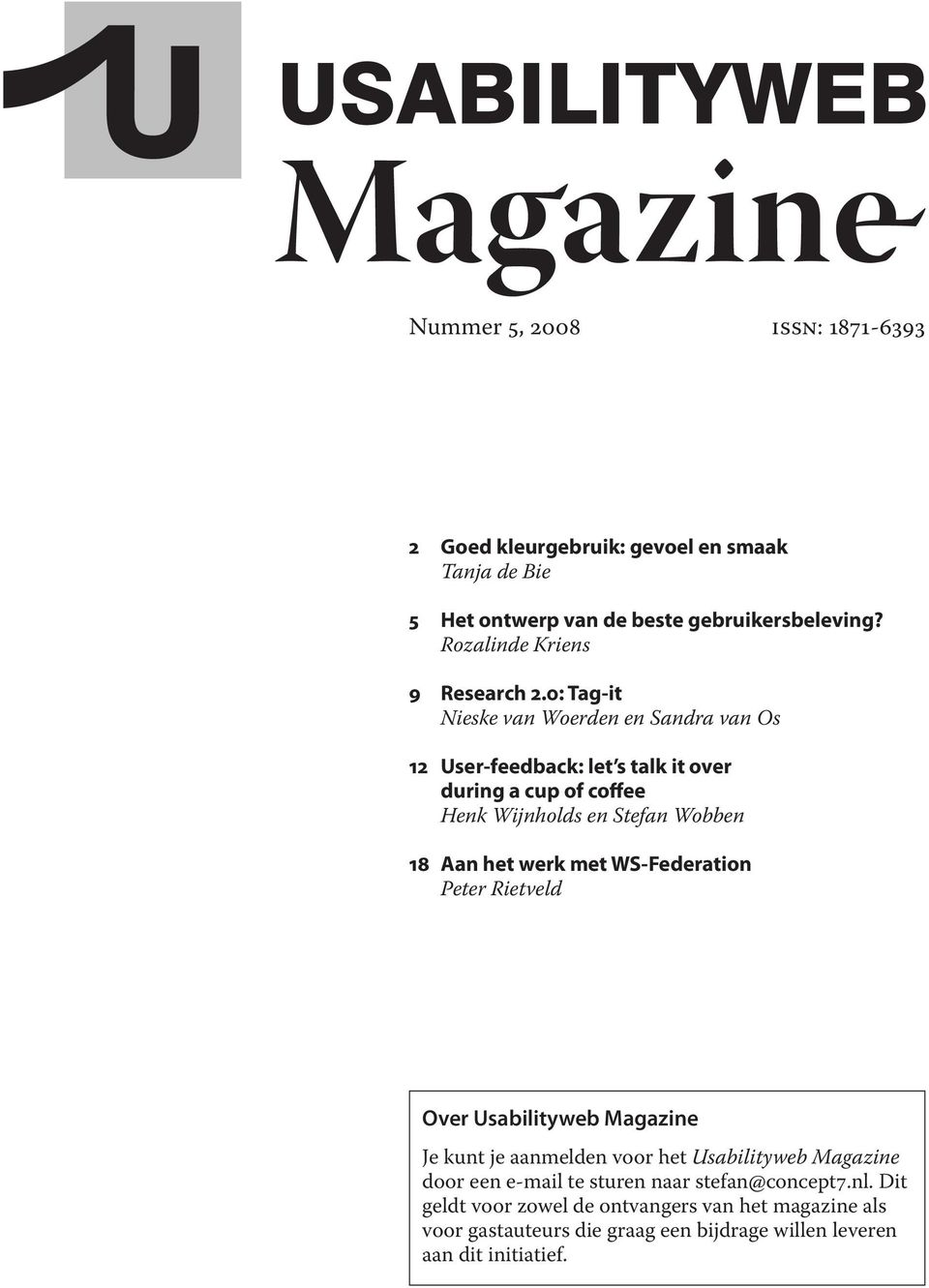 U

USABILITYWEB
Magazine

Nummer 5, 2008

ISSN: 1871-6393

2 Goed kleurgebruik: gevoel en smaak
Tanja de Bie

5 Het ontwerp van de beste gebruikersbeleving?
Rozalinde Kriens

9 Research 2.0: Tag-it
Nieske van Woerden en Sandra van Os

12 User-feedback: let's talk it over during a cup of coffee
Henk Wijnholds en Stefan Wobben

18 Aan het werk met WS-Federation
Peter Rietveld

Over Usabilityweb Magazine

Je kunt je aanmelden voor het Usabilityweb Magazine door een e-mail te sturen naar stefan@concept7.nl. Dit geldt voor zowel de ontvangers van het magazine als voor gastauteurs die graag een bijdrage willen leveren aan dit initiatief.